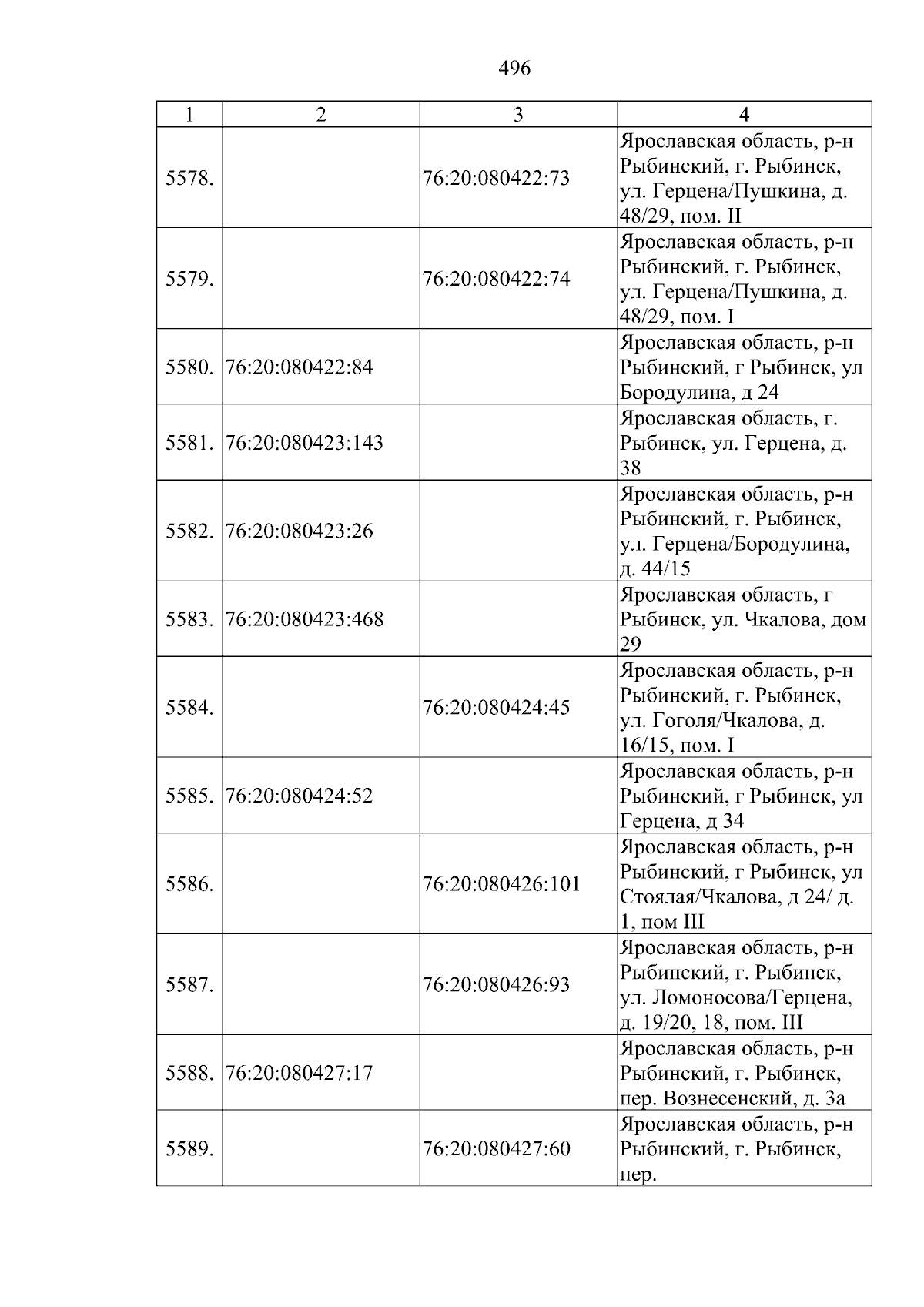 496

| 1 | 2 | 3 | 4 |
|---|---|---|---|
| 5578. |  | 76:20:080422:73 | Ярославская область, р-н Рыбинский, г. Рыбинск, ул. Герцена/Пушкина, д. 48/29, пом. II |
| 5579. |  | 76:20:080422:74 | Ярославская область, р-н Рыбинский, г. Рыбинск, ул. Герцена/Пушкина, д. 48/29, пом. I |
| 5580. | 76:20:080422:84 |  | Ярославская область, р-н Рыбинский, г Рыбинск, ул Бородулина, д 24 |
| 5581. | 76:20:080423:143 |  | Ярославская область, г. Рыбинск, ул. Герцена, д. 38 |
| 5582. | 76:20:080423:26 |  | Ярославская область, р-н Рыбинский, г. Рыбинск, ул. Герцена/Бородулина, д. 44/15 |
| 5583. | 76:20:080423:468 |  | Ярославская область, г Рыбинск, ул. Чкалова, дом 29 |
| 5584. |  | 76:20:080424:45 | Ярославская область, р-н Рыбинский, г. Рыбинск, ул. Гоголя/Чкалова, д. 16/15, пом. I |
| 5585. | 76:20:080424:52 |  | Ярославская область, р-н Рыбинский, г Рыбинск, ул Герцена, д 34 |
| 5586. |  | 76:20:080426:101 | Ярославская область, р-н Рыбинский, г Рыбинск, ул Стоялая/Чкалова, д 24/ д. 1, пом III |
| 5587. |  | 76:20:080426:93 | Ярославская область, р-н Рыбинский, г. Рыбинск, ул. Ломоносова/Герцена, д. 19/20, 18, пом. III |
| 5588. | 76:20:080427:17 |  | Ярославская область, р-н Рыбинский, г. Рыбинск, пер. Вознесенский, д. 3а |
| 5589. |  | 76:20:080427:60 | Ярославская область, р-н Рыбинский, г. Рыбинск, пер. |